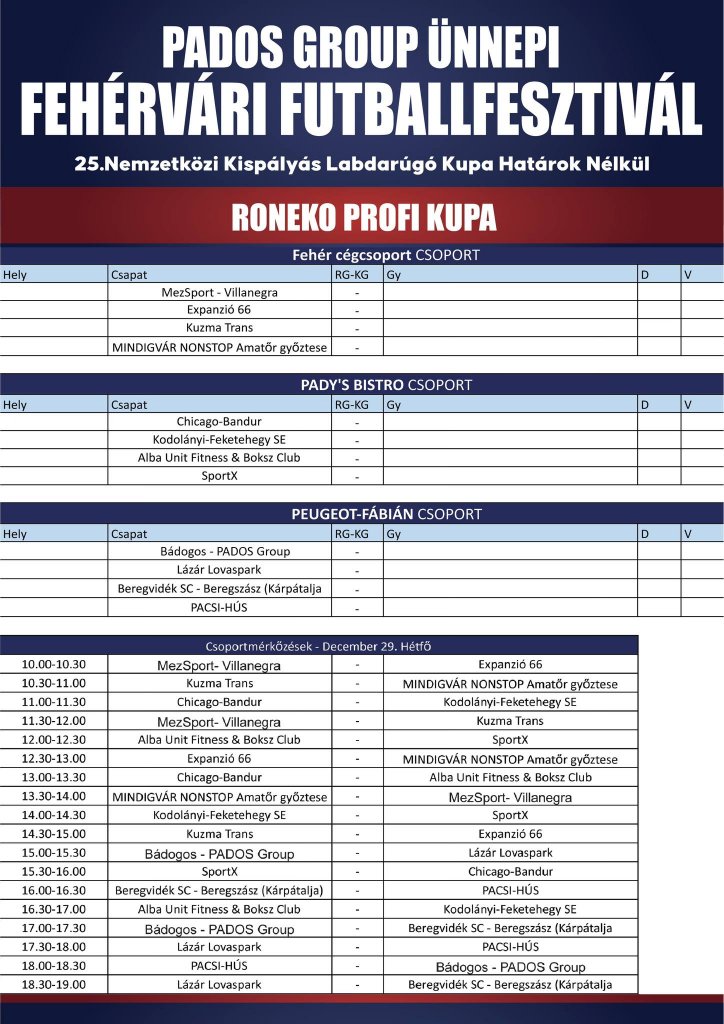 PADOS GROUP ÜNNEPI
FEHÉRVÁRI FUTBALLFESZTIVÁL

25.Nemzetközi Kispályás Labdarúgó Kupa Határok Nélkül

RONEKO PROFI KUPA

Fehér cégcsoport CSOPORT

| Hely | Csapat | RG-KG | Gy | D | V |
|---|---|---|---|---|---|
| | MezSport - Villanegra | - | | | |
| | Expanzió 66 | - | | | |
| | Kuzma Trans | - | | | |
| | MINDIGVÁR NONSTOP Amatőr győztese | - | | | |

PADY'S BISTRO CSOPORT

| Hely | Csapat | RG-KG | Gy | D | V |
|---|---|---|---|---|---|
| | Chicago-Bandur | - | | | |
| | Kodolányi-Feketehegy SE | - | | | |
| | Alba Unit Fitness & Boksz Club | - | | | |
| | SportX | - | | | |

PEUGEOT-FÁBIÁN CSOPORT

| Hely | Csapat | RG-KG | Gy | D | V |
|---|---|---|---|---|---|
| | Bádogos - PADOS Group | - | | | |
| | Lázár Lovaspark | - | | | |
| | Beregvidék SC - Beregszász (Kárpátalja | - | | | |
| | PACSI-HÚS | - | | | |

Csoportmérkőzések - December 29. Hétfő

| | | | |
|---|---|---|---|
| 10.00-10.30 | MezSport- Villanegra | - | Expanzió 66 |
| 10.30-11.00 | Kuzma Trans | - | MINDIGVÁR NONSTOP Amatőr győztese |
| 11.00-11.30 | Chicago-Bandur | - | Kodolányi-Feketehegy SE |
| 11.30-12.00 | MezSport- Villanegra | - | Kuzma Trans |
| 12.00-12.30 | Alba Unit Fitness & Boksz Club | - | SportX |
| 12.30-13.00 | Expanzió 66 | - | MINDIGVÁR NONSTOP Amatőr győztese |
| 13.00-13.30 | Chicago-Bandur | - | Alba Unit Fitness & Boksz Club |
| 13.30-14.00 | MINDIGVÁR NONSTOP Amatőr győztese | - | MezSport- Villanegra |
| 14.00-14.30 | Kodolányi-Feketehegy SE | - | SportX |
| 14.30-15.00 | Kuzma Trans | - | Expanzió 66 |
| 15.00-15.30 | Bádogos - PADOS Group | - | Lázár Lovaspark |
| 15.30-16.00 | SportX | - | Chicago-Bandur |
| 16.00-16.30 | Beregvidék SC - Beregszász (Kárpátalja) | - | PACSI-HÚS |
| 16.30-17.00 | Alba Unit Fitness & Boksz Club | - | Kodolányi-Feketehegy SE |
| 17.00-17.30 | Bádogos - PADOS Group | - | Beregvidék SC - Beregszász (Kárpátalja |
| 17.30-18.00 | Lázár Lovaspark | - | PACSI-HÚS |
| 18.00-18.30 | PACSI-HÚS | - | Bádogos - PADOS Group |
| 18.30-19.00 | Lázár Lovaspark | - | Beregvidék SC - Beregszász (Kárpátalja |